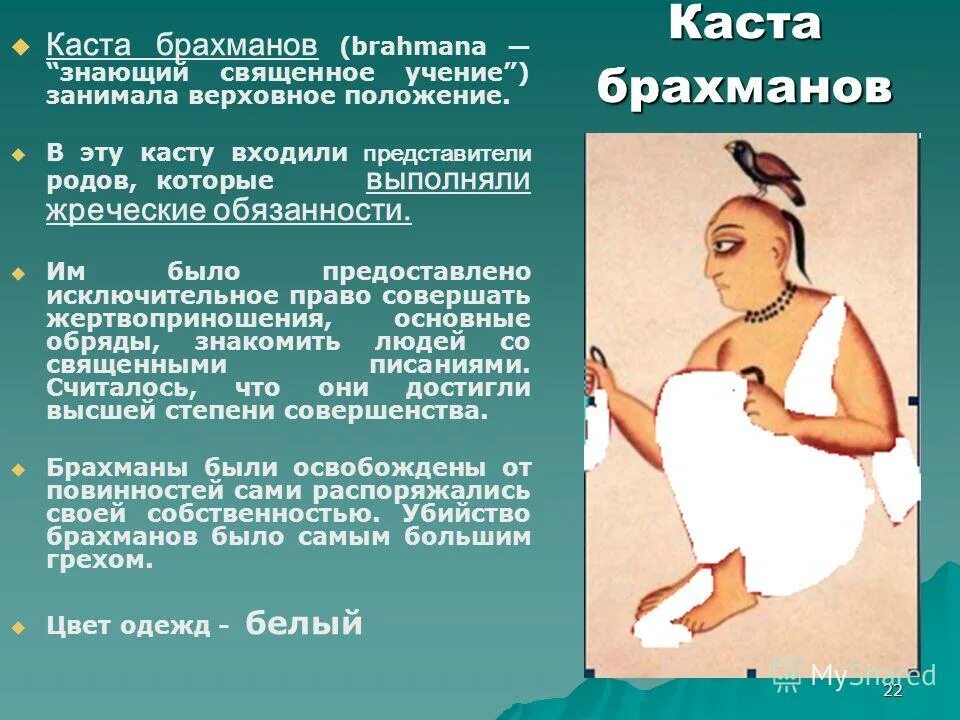 Каста брахманов

Каста брахманов (brahmana — "знающий священное учение") занимала верховное положение.

В эту касту входили представители родов, которые выполняли жреческие обязанности.

Им было предоставлено исключительное право совершать жертвоприношения, основные обряды, знакомить людей со священными писаниями. Считалось, что они достигли высшей степени совершенства.

Брахманы были освобождены от повинностей сами распоряжались своей собственностью. Убийство брахманов было самым большим грехом.

Цвет одежд - белый

MyShared

22